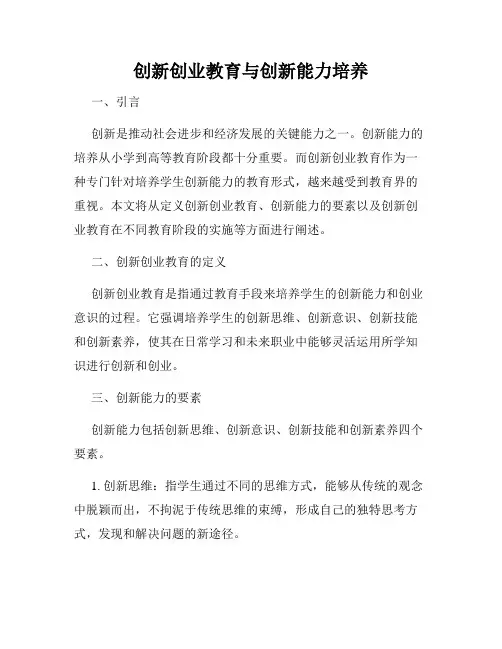 创新创业教育与创新能力培养

一、引言

创新是推动社会进步和经济发展的关键能力之一。创新能力的培养从小学到高等教育阶段都十分重要。而创新创业教育作为一种专门针对培养学生创新能力的教育形式，越来越受到教育界的重视。本文将从定义创新创业教育、创新能力的要素以及创新创业教育在不同教育阶段的实施等方面进行阐述。

二、创新创业教育的定义

创新创业教育是指通过教育手段来培养学生的创新能力和创业意识的过程。它强调培养学生的创新思维、创新意识、创新技能和创新素养，使其在日常学习和未来职业中能够灵活运用所学知识进行创新和创业。

三、创新能力的要素

创新能力包括创新思维、创新意识、创新技能和创新素养四个要素。

1. 创新思维：指学生通过不同的思维方式，能够从传统的观念中脱颖而出，不拘泥于传统思维的束缚，形成自己的独特思考方式，发现和解决问题的新途径。